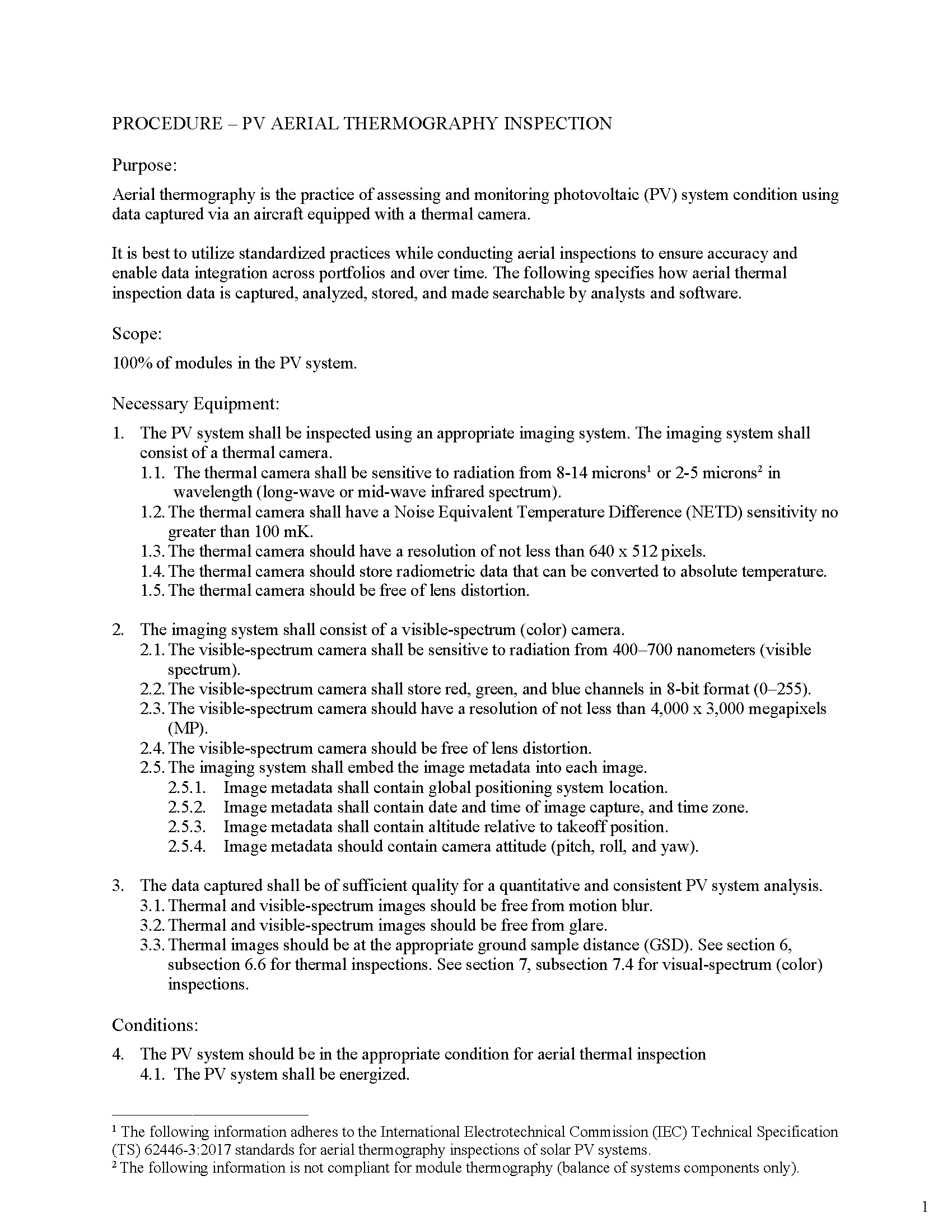 PROCEDURE – PV AERIAL THERMOGRAPHY INSPECTION

Purpose:

Aerial thermography is the practice of assessing and monitoring photovoltaic (PV) system condition using data captured via an aircraft equipped with a thermal camera.

It is best to utilize standardized practices while conducting aerial inspections to ensure accuracy and enable data integration across portfolios and over time. The following specifies how aerial thermal inspection data is captured, analyzed, stored, and made searchable by analysts and software.

Scope:

100% of modules in the PV system.

Necessary Equipment:

1. The PV system shall be inspected using an appropriate imaging system. The imaging system shall consist of a thermal camera.
1.1. The thermal camera shall be sensitive to radiation from 8-14 microns$^1$ or 2-5 microns$^2$ in wavelength (long-wave or mid-wave infrared spectrum).
1.2. The thermal camera shall have a Noise Equivalent Temperature Difference (NETD) sensitivity no greater than 100 mK.
1.3. The thermal camera should have a resolution of not less than 640 x 512 pixels.
1.4. The thermal camera should store radiometric data that can be converted to absolute temperature.
1.5. The thermal camera should be free of lens distortion.

2. The imaging system shall consist of a visible-spectrum (color) camera.
2.1. The visible-spectrum camera shall be sensitive to radiation from 400–700 nanometers (visible spectrum).
2.2. The visible-spectrum camera shall store red, green, and blue channels in 8-bit format (0–255).
2.3. The visible-spectrum camera should have a resolution of not less than 4,000 x 3,000 megapixels (MP).
2.4. The visible-spectrum camera should be free of lens distortion.
2.5. The imaging system shall embed the image metadata into each image.
2.5.1. Image metadata shall contain global positioning system location.
2.5.2. Image metadata shall contain date and time of image capture, and time zone.
2.5.3. Image metadata shall contain altitude relative to takeoff position.
2.5.4. Image metadata should contain camera attitude (pitch, roll, and yaw).

3. The data captured shall be of sufficient quality for a quantitative and consistent PV system analysis.
3.1. Thermal and visible-spectrum images should be free from motion blur.
3.2. Thermal and visible-spectrum images should be free from glare.
3.3. Thermal images should be at the appropriate ground sample distance (GSD). See section 6, subsection 6.6 for thermal inspections. See section 7, subsection 7.4 for visual-spectrum (color) inspections.

Conditions:

4. The PV system should be in the appropriate condition for aerial thermal inspection
4.1. The PV system shall be energized.

$^1$ The following information adheres to the International Electrotechnical Commission (IEC) Technical Specification (TS) 62446-3:2017 standards for aerial thermography inspections of solar PV systems.
$^2$ The following information is not compliant for module thermography (balance of systems components only).

1